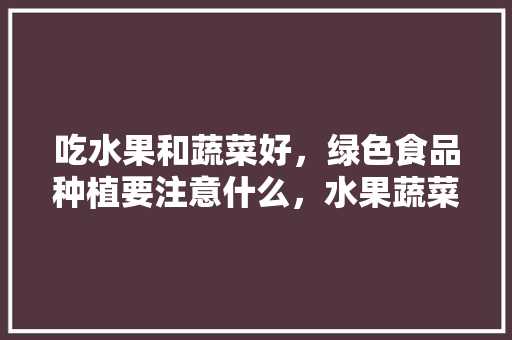 吃水果和蔬菜好，绿色食品种植要注意什么，水果蔬菜